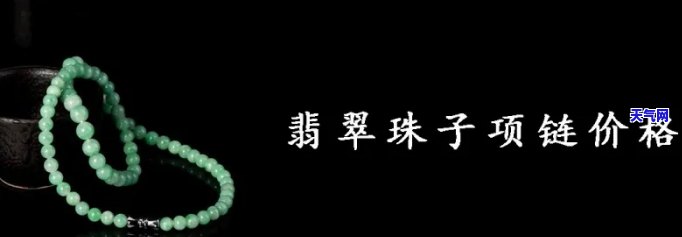 翡翠珠子项链价格

天气网